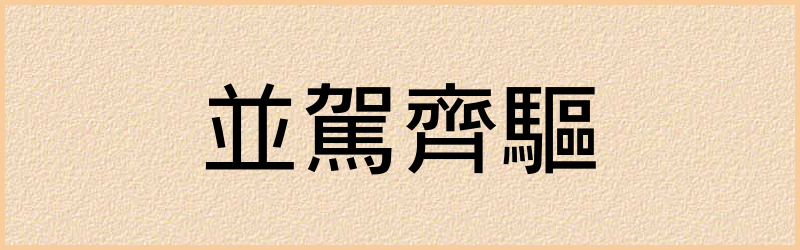 並駕齊驅